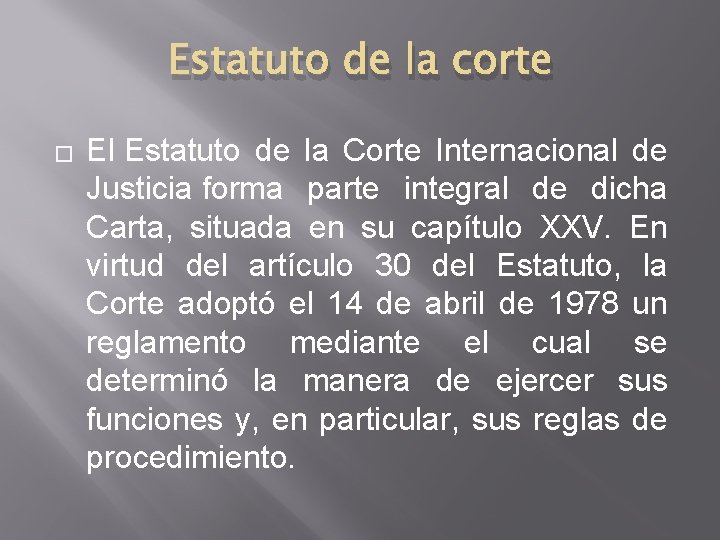 Estatuto de la corte

El Estatuto de la Corte Internacional de Justicia forma parte integral de dicha Carta, situada en su capítulo XXV. En virtud del artículo 30 del Estatuto, la Corte adoptó el 14 de abril de 1978 un reglamento mediante el cual se determinó la manera de ejercer sus funciones y, en particular, sus reglas de procedimiento.